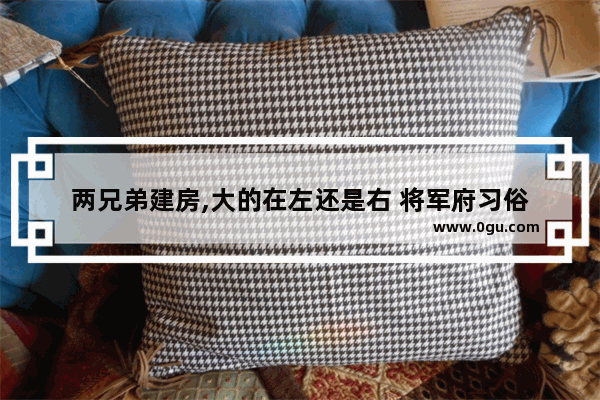 两兄弟建房,大的在左还是右 将军府习俗

www.0gu.com